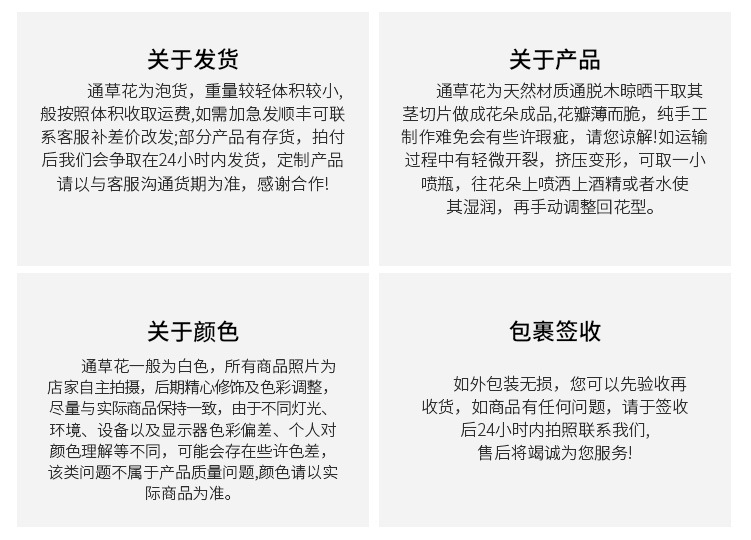 关于发货

通草花为泡货，重量较轻体积较小,般按照体积收取运费,如需加急发顺丰可联系客服补差价改发;部分产品有存货，拍付后我们会争取在24小时内发货，定制产品请以与客服沟通货期为准，感谢合作!

关于产品

通草花为天然材质通脱木晾晒干取其茎切片做成花朵成品,花瓣薄而脆，纯手工制作难免会有些许瑕疵，请您谅解!如运输过程中有轻微开裂，挤压变形，可取一小喷瓶，往花朵上喷洒上酒精或者水使其湿润，再手动调整回花型。

关于颜色

通草花一般为白色，所有商品照片为店家自主拍摄，后期精心修饰及色彩调整，尽量与实际商品保持一致，由于不同灯光、环境、设备以及显示器色彩偏差、个人对颜色理解等不同，可能会存在些许色差，该类问题不属于产品质量问题,颜色请以实际商品为准。

包裹签收

如外包装无损，您可以先验收再收货，如商品有任何问题，请于签收后24小时内拍照联系我们,售后将竭诚为您服务!